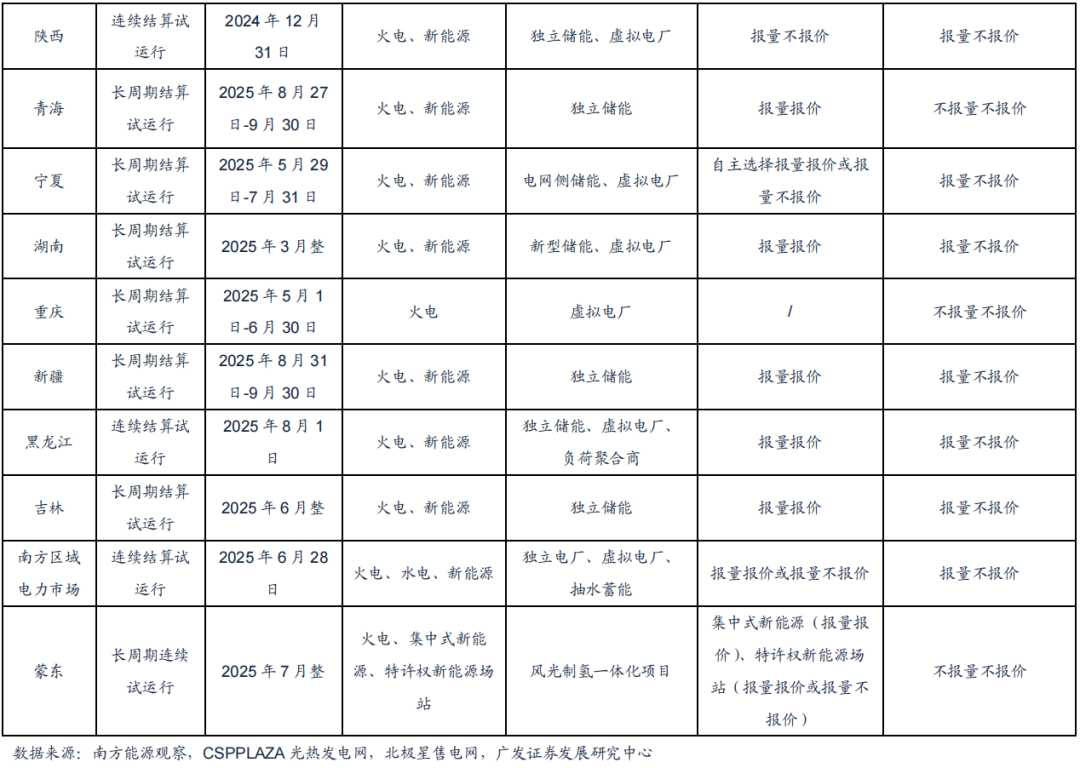 | 陕西 | 连续结算试运行 | 2024 年 12 月 31 日 | 火电、新能源 | 独立储能、虚拟电厂 | 报量不报价 | 报量不报价 |
|---|---|---|---|---|---|---|
| 青海 | 长周期结算试运行 | 2025 年 8 月 27 日-9 月 30 日 | 火电、新能源 | 独立储能 | 报量报价 | 不报量不报价 |
| 宁夏 | 长周期结算试运行 | 2025 年 5 月 29 日-7 月 31 日 | 火电、新能源 | 电网侧储能、虚拟电厂 | 自主选择报量报价或报量不报价 | 报量不报价 |
| 湖南 | 长周期结算试运行 | 2025 年 3 月整 | 火电、新能源 | 新型储能、虚拟电厂 | 报量报价 | 报量不报价 |
| 重庆 | 长周期结算试运行 | 2025 年 5 月 1 日-6 月 30 日 | 火电 | 虚拟电厂 | / | 不报量不报价 |
| 新疆 | 长周期结算试运行 | 2025 年 8 月 31 日-9 月 30 日 | 火电、新能源 | 独立储能 | 报量报价 | 报量不报价 |
| 黑龙江 | 连续结算试运行 | 2025 年 8 月 1 日 | 火电、新能源 | 独立储能、虚拟电厂、负荷聚合商 | 报量报价 | 报量不报价 |
| 吉林 | 长周期结算试运行 | 2025 年 6 月整 | 火电、新能源 | 独立储能 | 报量报价 | 报量不报价 |
| 南方区域电力市场 | 连续结算试运行 | 2025 年 6 月 28 日 | 火电、水电、新能源 | 独立电厂、虚拟电厂、抽水蓄能 | 报量报价或报量不报价 | 报量不报价 |
| 蒙东 | 长周期连续试运行 | 2025 年 7 月整 | 火电、集中式新能源、特许权新能源场站 | 风光制氢一体化项目 | 集中式新能源（报量报价）、特许权新能源场站（报量报价或报量不报价） | 不报量不报价 |

数据来源：南方能源观察，CSPPLAZA 光热发电网，北极星售电网，广发证券发展研究中心